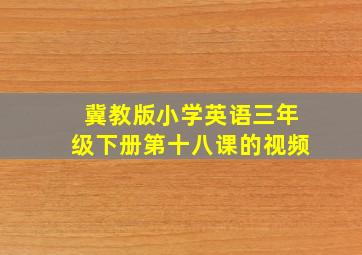 冀教版小学英语三年级下册第十八课的视频